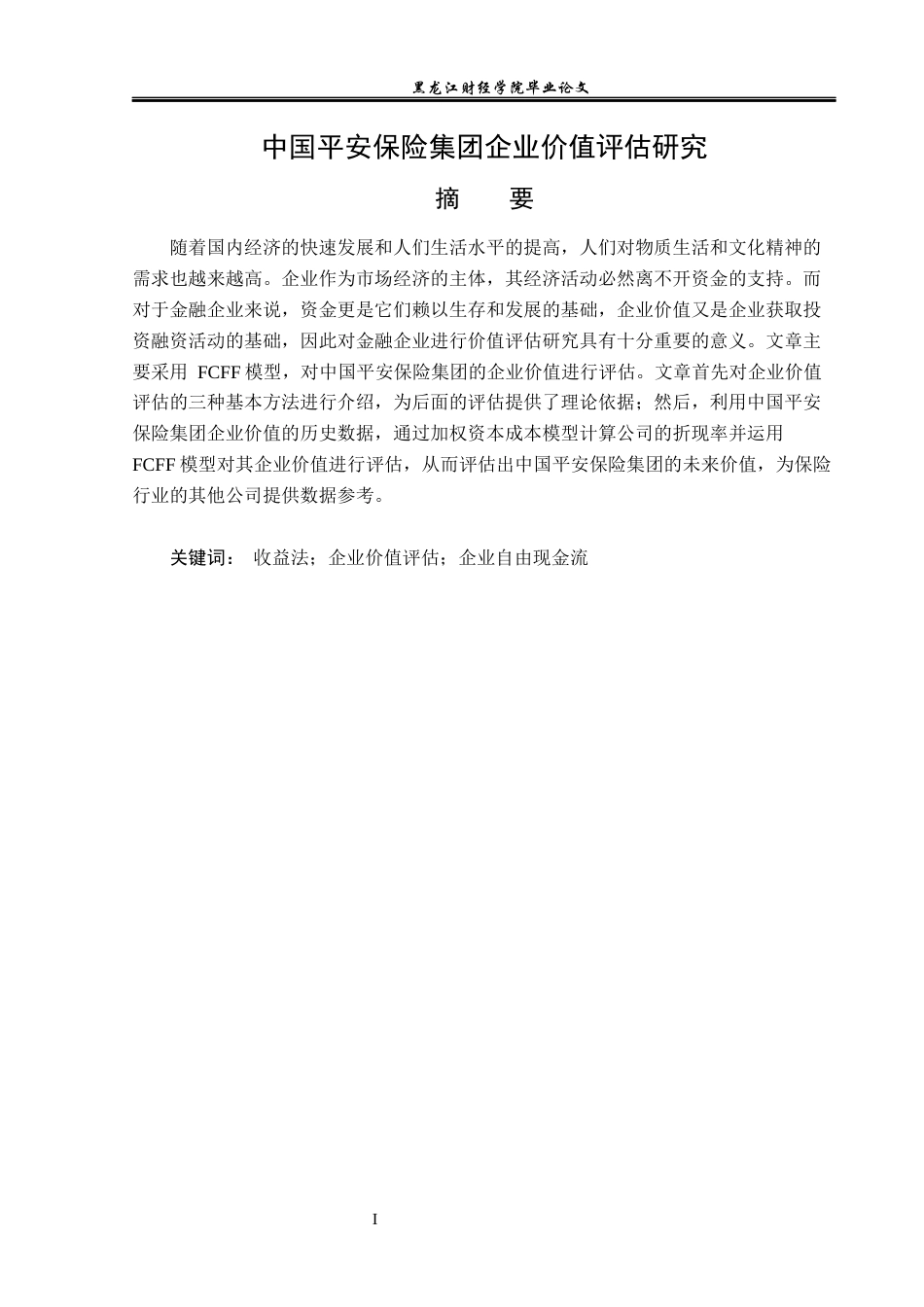 黑龙江财经学院毕业论文

中国平安保险集团企业价值评估研究

摘 要

随着国内经济的快速发展和人们生活水平的提高，人们对物质生活和文化精神的需求也越来越高。企业作为市场经济的主体，其经济活动必然离不开资金的支持。而对于金融企业来说，资金更是它们赖以生存和发展的基础，企业价值又是企业获取投资融资活动的基础，因此对金融企业进行价值评估研究具有十分重要的意义。文章主要采用FCFF模型，对中国平安保险集团的企业价值进行评估。文章首先对企业价值评估的三种基本方法进行介绍，为后面的评估提供了理论依据；然后，利用中国平安保险集团企业价值的历史数据，通过加权资本成本模型计算公司的折现率并运用FCFF模型对其企业价值进行评估，从而评估出中国平安保险集团的未来价值，为保险行业的其他公司提供数据参考。

关键词： 收益法；企业价值评估；企业自由现金流

I